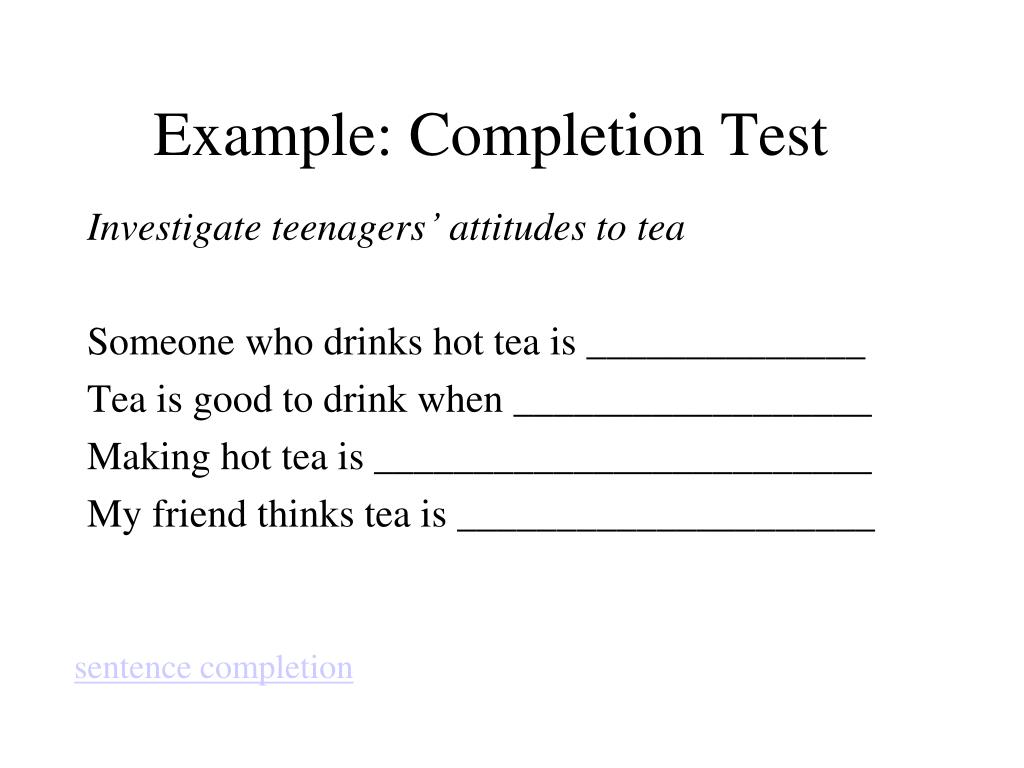 Example: Completion Test

Investigate teenagers' attitudes to tea

Someone who drinks hot tea is ____
Tea is good to drink when ____
Making hot tea is ____
My friend thinks tea is ____

sentence completion